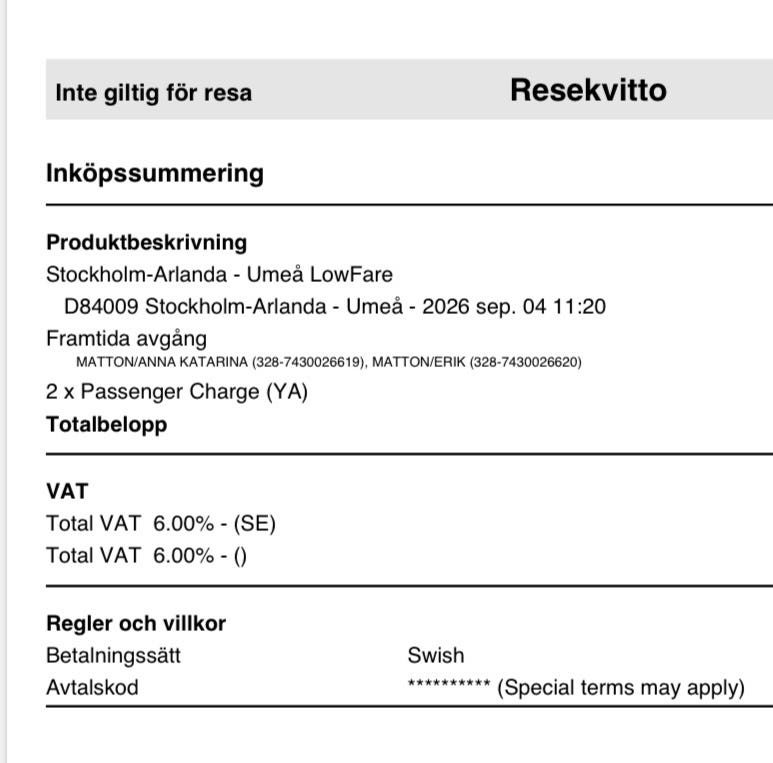 Inte giltig för resa Resekvitto

Inköpssummering

Produktbeskrivning
Stockholm-Arlanda - Umeå LowFare
D84009 Stockholm-Arlanda - Umeå - 2026 sep. 04 11:20
Framtida avgång
MATTON/ANNA KATARINA (328-7430026619), MATTON/ERIK (328-7430026620)
2 x Passenger Charge (YA)
Totalbelopp

VAT
Total VAT 6.00% - (SE)
Total VAT 6.00% - ()

Regler och villkor
Betalningssätt Swish
Avtalskod ********** (Special terms may apply)